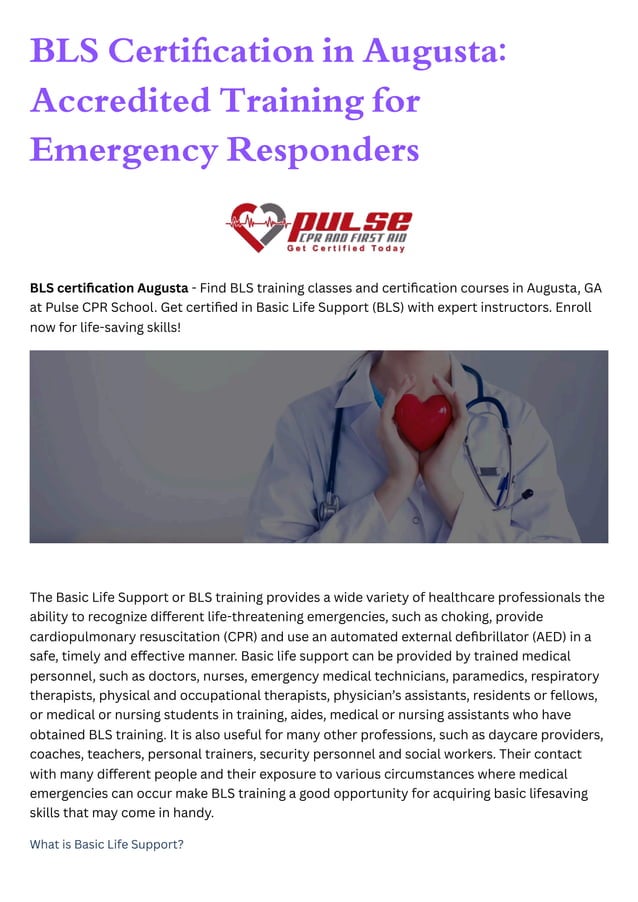 BLS Certification in Augusta: Accredited Training for Emergency Responders

PULSE
CPR AND FIRST AID
Get Certified Today

BLS certification Augusta - Find BLS training classes and certification courses in Augusta, GA at Pulse CPR School. Get certified in Basic Life Support (BLS) with expert instructors. Enroll now for life-saving skills!

The Basic Life Support or BLS training provides a wide variety of healthcare professionals the ability to recognize different life-threatening emergencies, such as choking, provide cardiopulmonary resuscitation (CPR) and use an automated external defibrillator (AED) in a safe, timely and effective manner. Basic life support can be provided by trained medical personnel, such as doctors, nurses, emergency medical technicians, paramedics, respiratory therapists, physical and occupational therapists, physician's assistants, residents or fellows, or medical or nursing students in training, aides, medical or nursing assistants who have obtained BLS training. It is also useful for many other professions, such as daycare providers, coaches, teachers, personal trainers, security personnel and social workers. Their contact with many different people and their exposure to various circumstances where medical emergencies can occur make BLS training a good opportunity for acquiring basic lifesaving skills that may come in handy.

What is Basic Life Support?